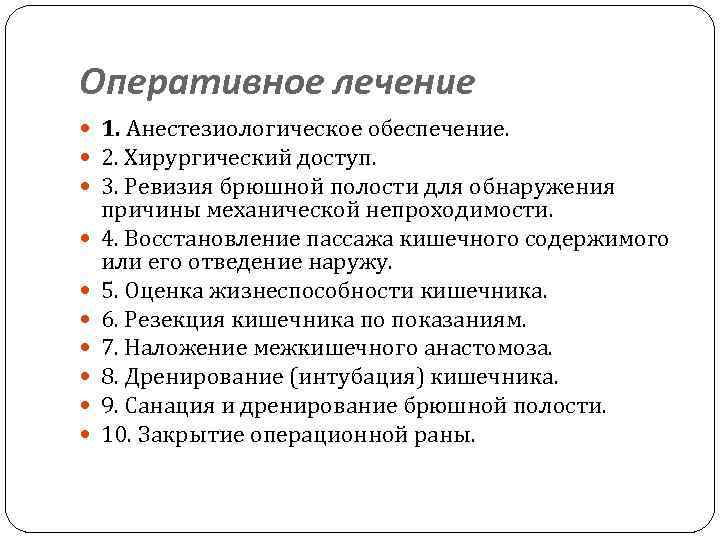 Оперативное лечение

1. Анестезиологическое обеспечение.
2. Хирургический доступ.
3. Ревизия брюшной полости для обнаружения причины механической непроходимости.
4. Восстановление пассажа кишечного содержимого или его отведение наружу.
5. Оценка жизнеспособности кишечника.
6. Резекция кишечника по показаниям.
7. Наложение межкишечного анастомоза.
8. Дренирование (интубация) кишечника.
9. Санация и дренирование брюшной полости.
10. Закрытие операционной раны.